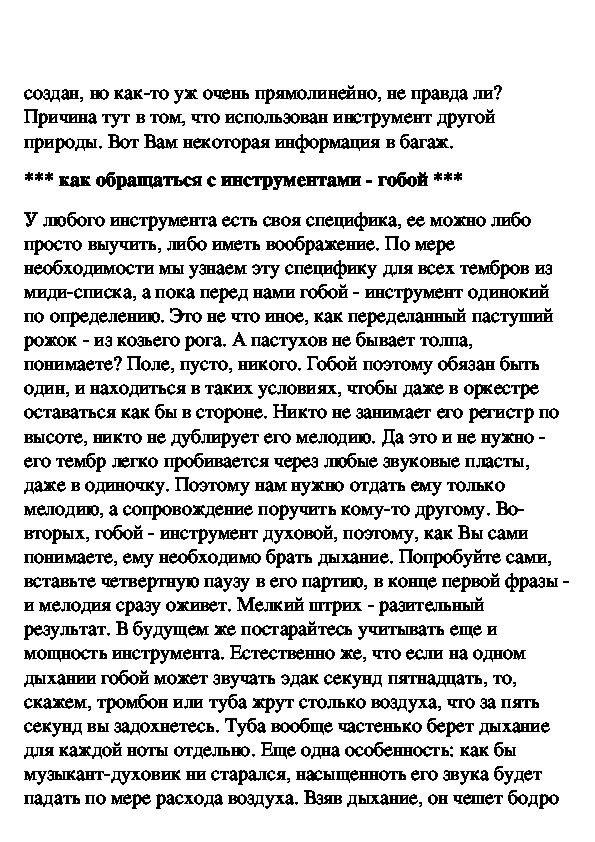 создан, но как-то уж очень прямолинейно, не правда ли? Причина тут в том, что использован инструмент другой природы. Вот Вам некоторая информация в багаж.

*** как обращаться с инструментами - гобой ***

У любого инструмента есть своя специфика, ее можно либо просто выучить, либо иметь воображение. По мере необходимости мы узнаем эту специфику для всех тембров из миди-списка, а пока перед нами гобой - инструмент одинокий по определению. Это не что иное, как переделанный пастуший рожок - из козьего рога. А пастухов не бывает толпа, понимаете? Поле, пусто, никого. Гобой поэтому обязан быть один, и находиться в таких условиях, чтобы даже в оркестре оставаться как бы в стороне. Никто не занимает его регистр по высоте, никто не дублирует его мелодию. Да это и не нужно - его тембр легко пробивается через любые звуковые пласты, даже в одиночку. Поэтому нам нужно отдать ему только мелодию, а сопровождение поручить кому-то другому. Во-вторых, гобой - инструмент духовой, поэтому, как Вы сами понимаете, ему необходимо брать дыхание. Попробуйте сами, вставьте четвертную паузу в его партию, в конце первой фразы - и мелодия сразу оживет. Мелкий штрих - разительный результат. В будущем же постарайтесь учитывать еще и мощность инструмента. Естественно же, что если на одном дыхании гобой может звучать эдак секунд пятнадцать, то, скажем, тромбон или туба жрут столько воздуха, что за пять секунд вы задохнетесь. Туба вообще частенько берет дыхание для каждой ноты отдельно. Еще одна особенность: как бы музыкант-духовик ни старался, насыщенность его звука будет падать по мере расхода воздуха. Взяв дыхание, он чешет бодро